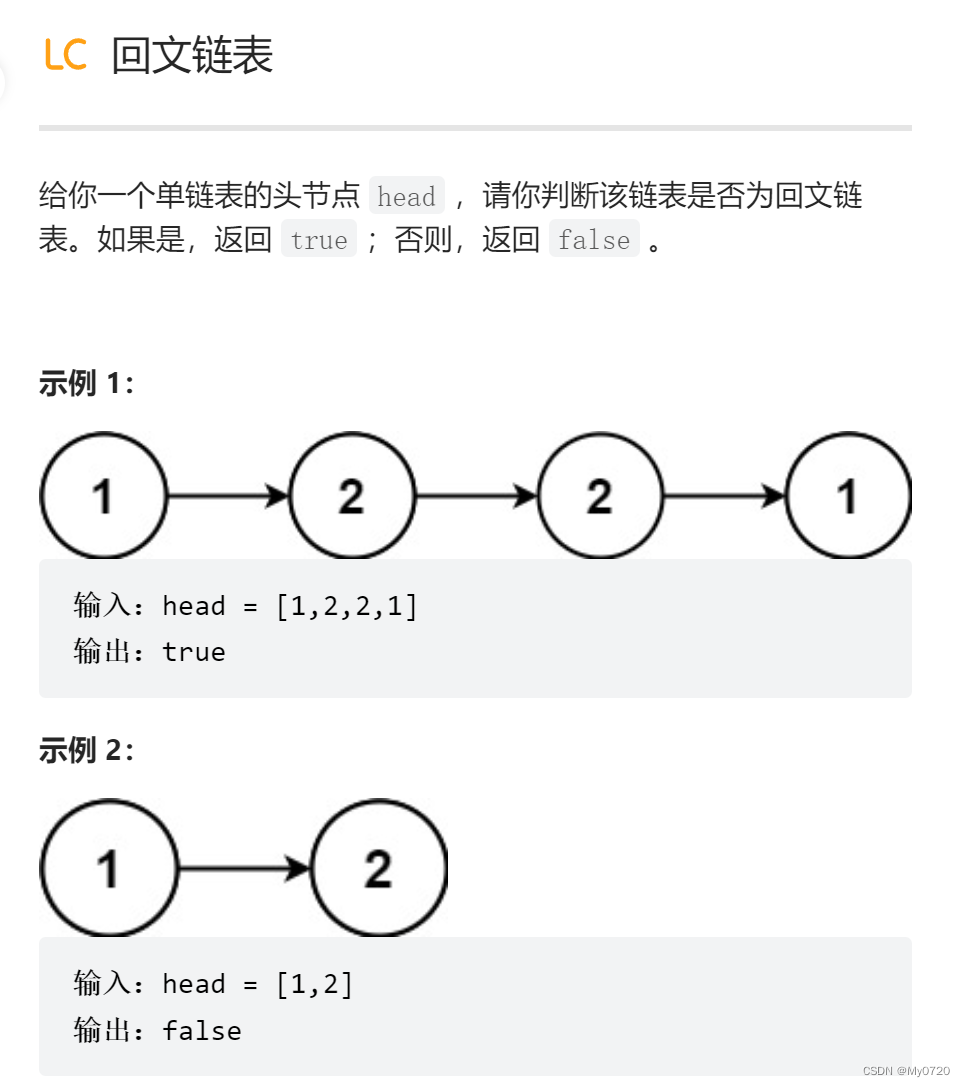 LC 回文链表

给你一个单链表的头节点 head ，请你判断该链表是否为回文链表。如果是，返回 true ；否则，返回 false 。

示例 1：

1 2 2 1

输入：head = [1,2,2,1]
输出：true

示例 2：

1 2

输入：head = [1,2]
输出：false

CSDN @My0720